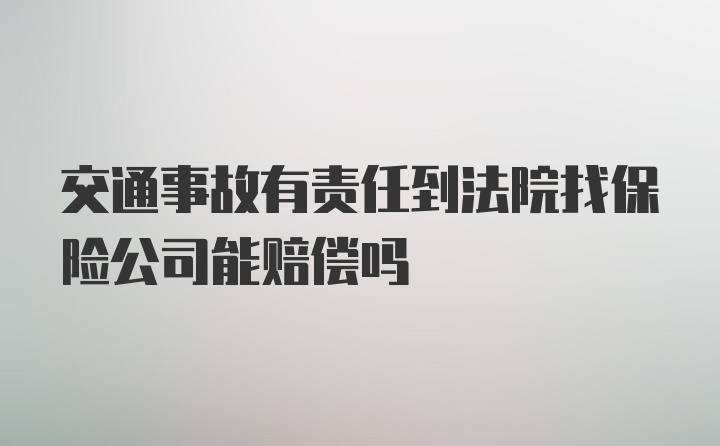 交通事故有责任到法院找保险公司能赔偿吗